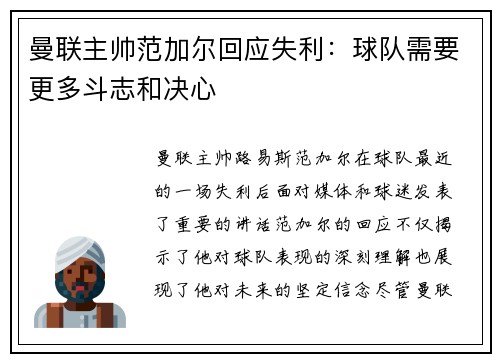 曼联主帅范加尔回应失利：球队需要更多斗志和决心

曼联主帅路易斯范加尔在球队最近的一场失利后面对媒体和球迷发表了重要的讲话范加尔的回应不仅揭示了他对球队表现的深刻理解也展现了他对未来的坚定信念尽管曼联